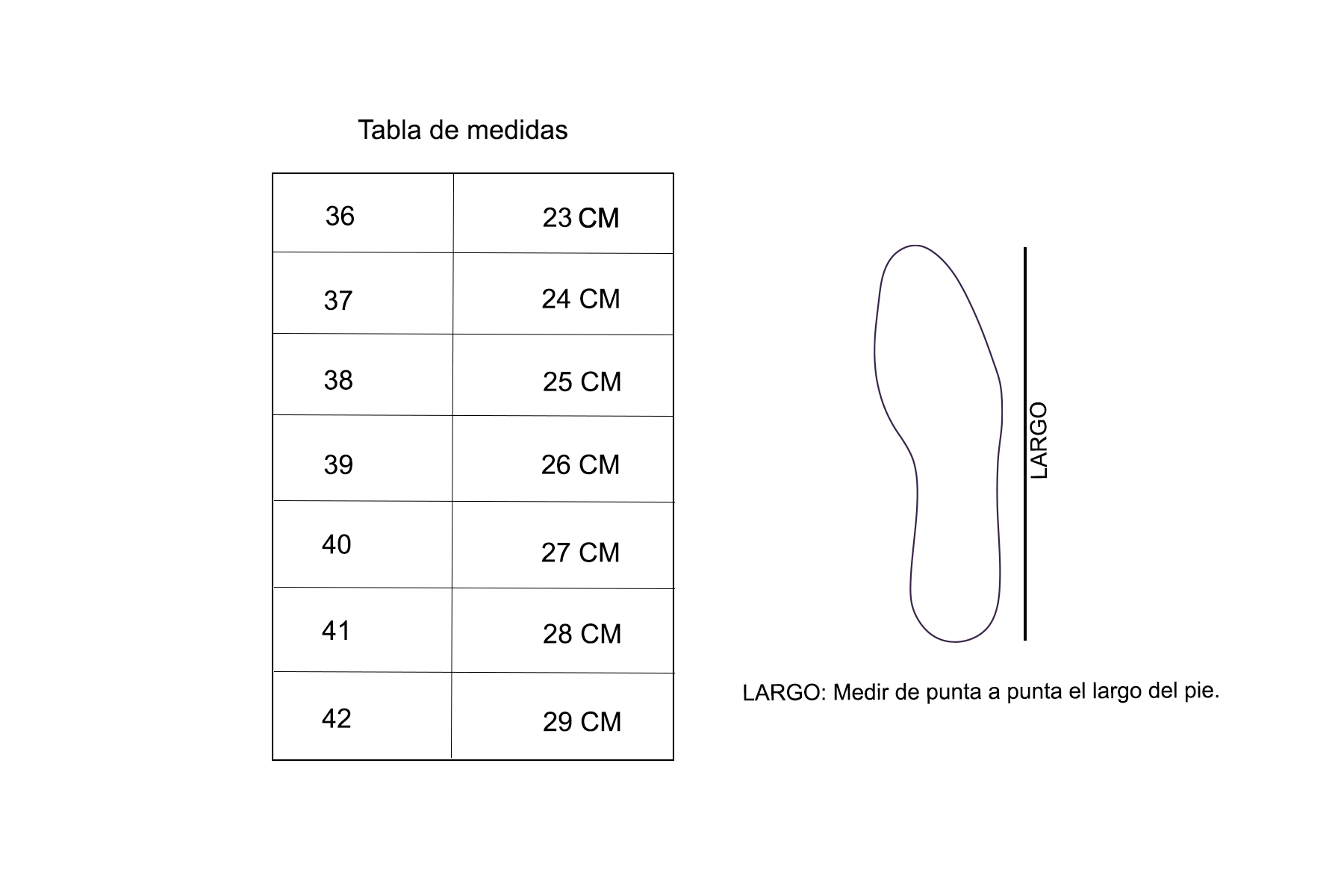 Tabla de medidas

| 36 | 23 CM |
|---|---|
| 37 | 24 CM |
| 38 | 25 CM |
| 39 | 26 CM |
| 40 | 27 CM |
| 41 | 28 CM |
| 42 | 29 CM |

LARGO

LARGO: Medir de punta a punta el largo del pie.